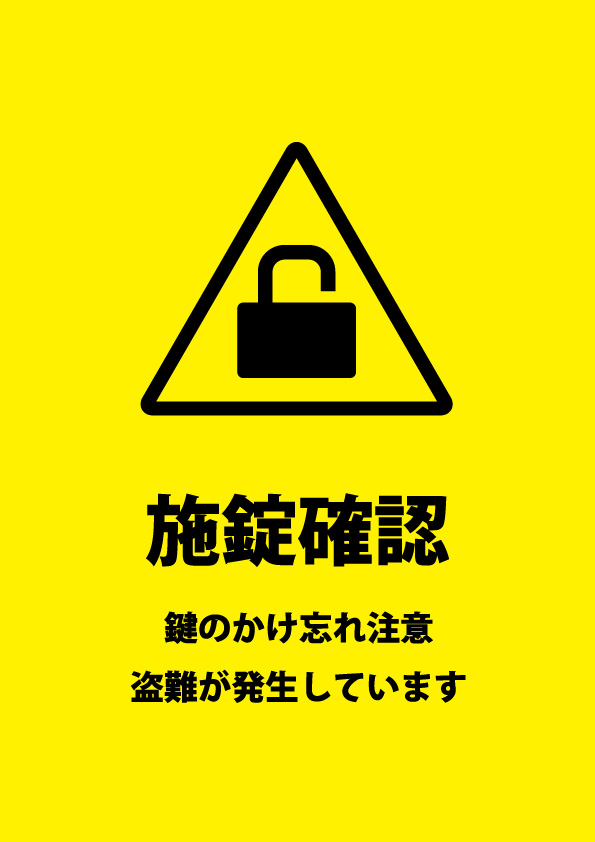 施錠確認

鍵のかけ忘れ注意
盗難が発生しています